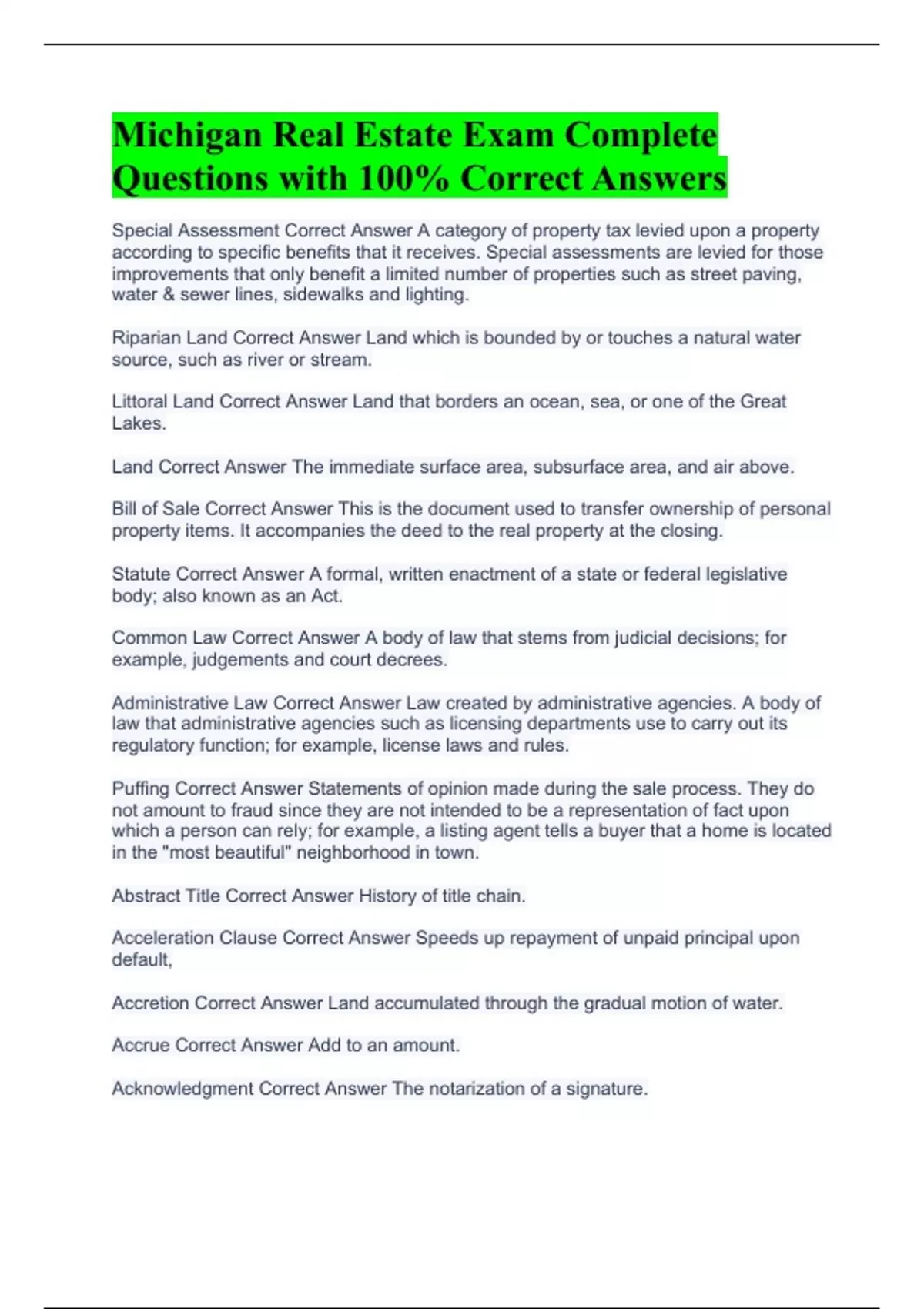 Michigan Real Estate Exam Complete Questions with 100% Correct Answers

Special Assessment Correct Answer A category of property tax levied upon a property according to specific benefits that it receives. Special assessments are levied for those improvements that only benefit a limited number of properties such as street paving, water & sewer lines, sidewalks and lighting.

Riparian Land Correct Answer Land which is bounded by or touches a natural water source, such as river or stream.

Littoral Land Correct Answer Land that borders an ocean, sea, or one of the Great Lakes.

Land Correct Answer The immediate surface area, subsurface area, and air above.

Bill of Sale Correct Answer This is the document used to transfer ownership of personal property items. It accompanies the deed to the real property at the closing.

Statute Correct Answer A formal, written enactment of a state or federal legislative body; also known as an Act.

Common Law Correct Answer A body of law that stems from judicial decisions; for example, judgements and court decrees.

Administrative Law Correct Answer Law created by administrative agencies. A body of law that administrative agencies such as licensing departments use to carry out its regulatory function; for example, license laws and rules.

Puffing Correct Answer Statements of opinion made during the sale process. They do not amount to fraud since they are not intended to be a representation of fact upon which a person can rely; for example, a listing agent tells a buyer that a home is located in the "most beautiful" neighborhood in town.

Abstract Title Correct Answer History of title chain.

Acceleration Clause Correct Answer Speeds up repayment of unpaid principal upon default,

Accretion Correct Answer Land accumulated through the gradual motion of water.

Accrue Correct Answer Add to an amount.

Acknowledgment Correct Answer The notarization of a signature.